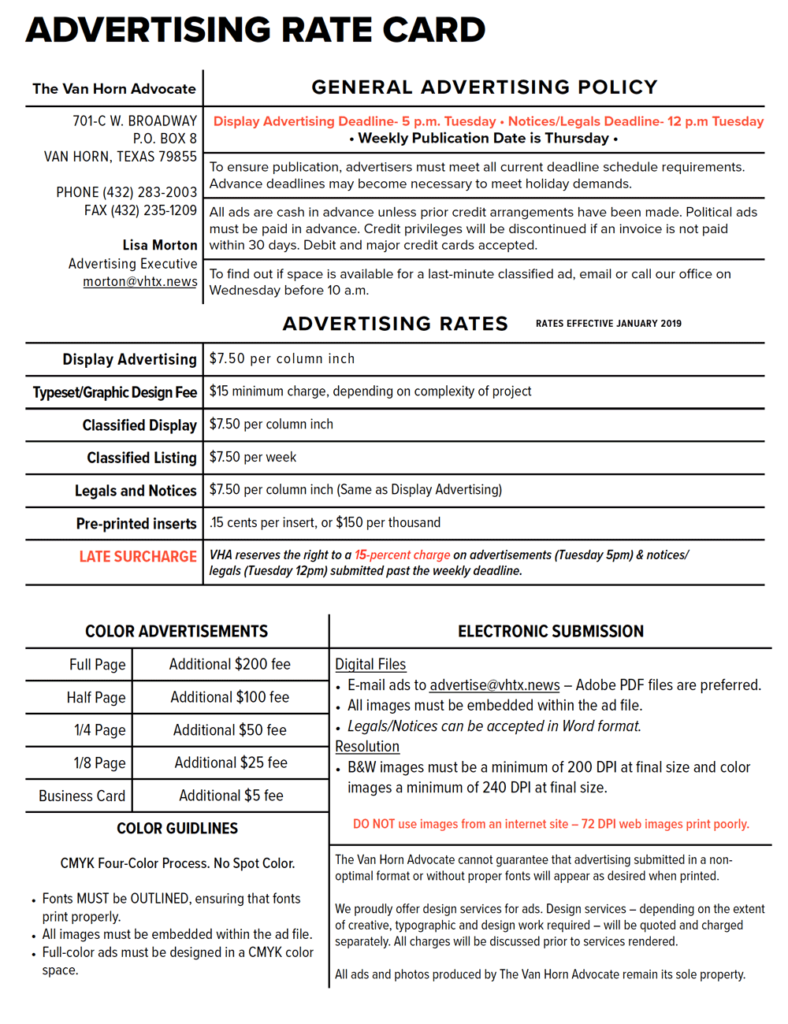 ADVERTISING RATE CARD

The Van Horn Advocate

701-C W. BROADWAY
P.O. BOX 8
VAN HORN, TEXAS 79855

PHONE (432) 283-2003
FAX (432) 235-1209

Lisa Morton
Advertising Executive
morton@vhtx.news

GENERAL ADVERTISING POLICY

Display Advertising Deadline- 5 p.m. Tuesday • Notices/Legals Deadline- 12 p.m Tuesday
• Weekly Publication Date is Thursday •

To ensure publication, advertisers must meet all current deadline schedule requirements. Advance deadlines may become necessary to meet holiday demands.

All ads are cash in advance unless prior credit arrangements have been made. Political ads must be paid in advance. Credit privileges will be discontinued if an invoice is not paid within 30 days. Debit and major credit cards accepted.

To find out if space is available for a last-minute classified ad, email or call our office on Wednesday before 10 a.m.

ADVERTISING RATES RATES EFFECTIVE JANUARY 2019

| Display Advertising | $7.50 per column inch |
|---|---|
| Typeset/Graphic Design Fee | $15 minimum charge, depending on complexity of project |
| Classified Display | $7.50 per column inch |
| Classified Listing | $7.50 per week |
| Legals and Notices | $7.50 per column inch (Same as Display Advertising) |
| Pre-printed inserts | .15 cents per insert, or $150 per thousand |
| LATE SURCHARGE | VHA reserves the right to a 15-percent charge on advertisements (Tuesday 5pm) & notices/ legals (Tuesday 12pm) submitted past the weekly deadline. |

COLOR ADVERTISEMENTS

| Full Page | Additional $200 fee |
|---|---|
| Half Page | Additional $100 fee |
| 1/4 Page | Additional $50 fee |
| 1/8 Page | Additional $25 fee |
| Business Card | Additional $5 fee |

COLOR GUIDLINES

CMYK Four-Color Process. No Spot Color.

• Fonts MUST be OUTLINED, ensuring that fonts print properly.
• All images must be embedded within the ad file.
• Full-color ads must be designed in a CMYK color space.

ELECTRONIC SUBMISSION

Digital Files
• E-mail ads to advertise@vhtx.news – Adobe PDF files are preferred.
• All images must be embedded within the ad file.
• Legals/Notices can be accepted in Word format.
Resolution
• B&W images must be a minimum of 200 DPI at final size and color images a minimum of 240 DPI at final size.

DO NOT use images from an internet site – 72 DPI web images print poorly.

The Van Horn Advocate cannot guarantee that advertising submitted in a non-optimal format or without proper fonts will appear as desired when printed.

We proudly offer design services for ads. Design services – depending on the extent of creative, typographic and design work required – will be quoted and charged separately. All charges will be discussed prior to services rendered.

All ads and photos produced by The Van Horn Advocate remain its sole property.